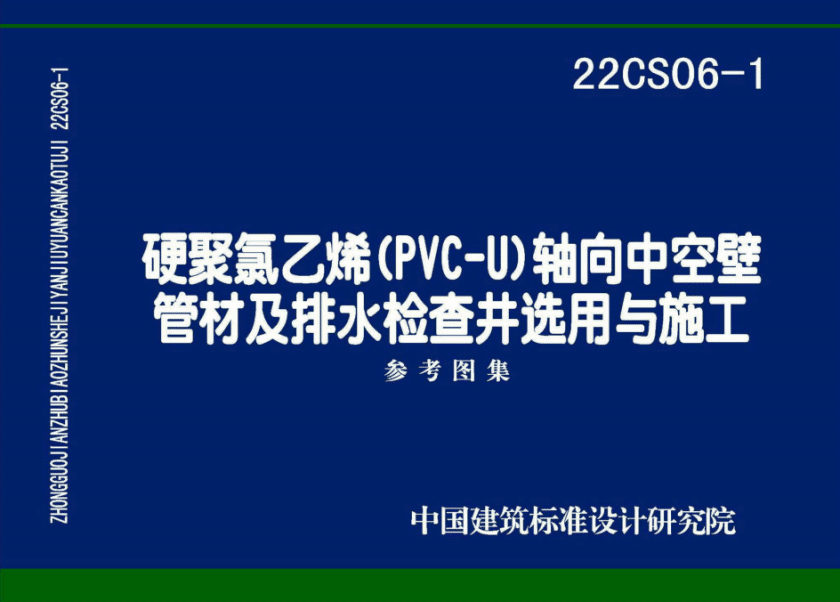 ZHONGGUOJIANZHUBIAOZHUNSHEJIYANJIUYUANCANKAOTUJI 22CS06-1

22CS06-1

硬聚氯乙烯(PVC-U)轴向中空壁管材及排水检查井选用与施工

参考图集

中国建筑标准设计研究院